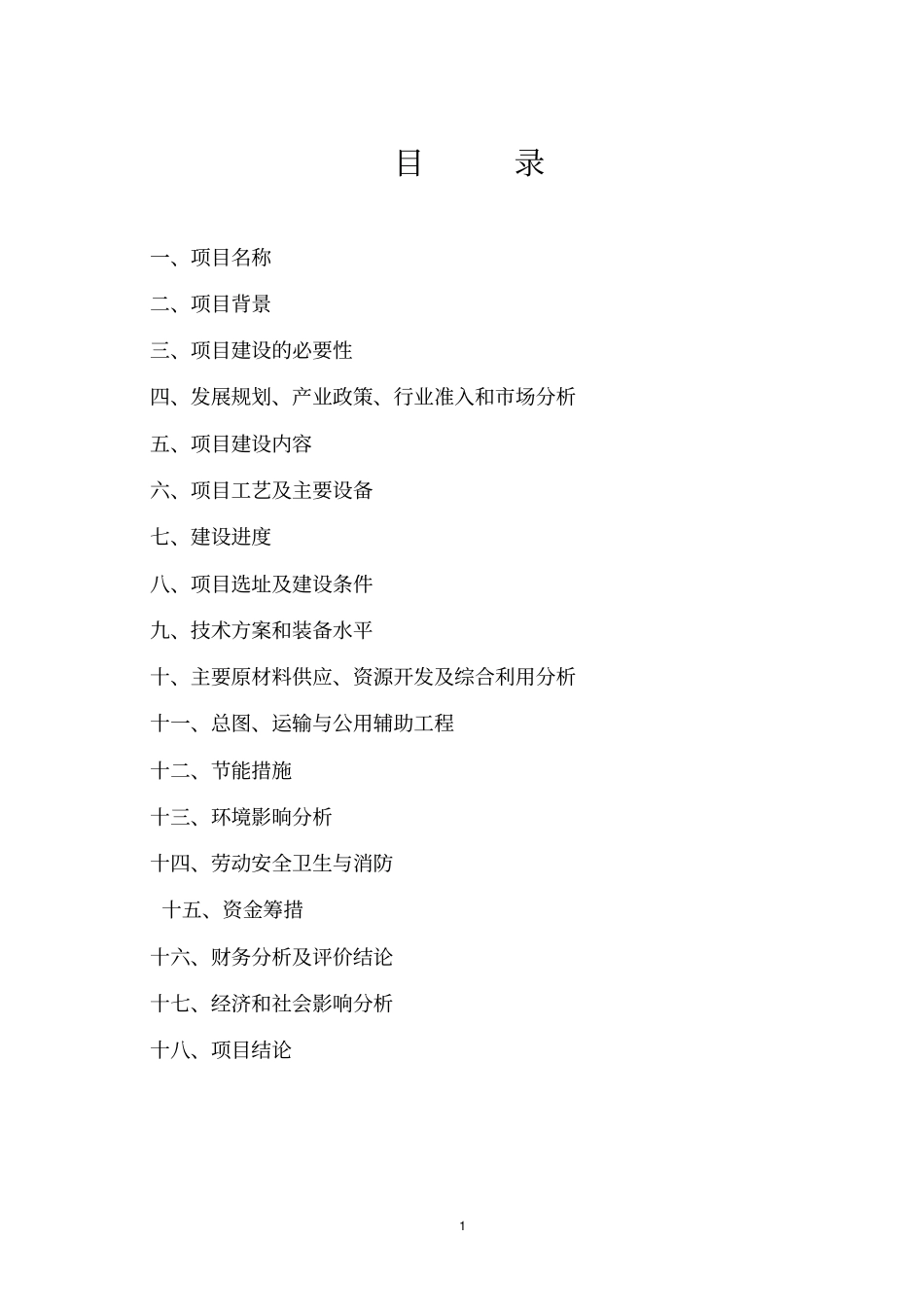 目 录

一、项目名称

二、项目背景

三、项目建设的必要性

四、发展规划、产业政策、行业准入和市场分析

五、项目建设内容

六、项目工艺及主要设备

七、建设进度

八、项目选址及建设条件

九、技术方案和装备水平

十、主要原材料供应、资源开发及综合利用分析

十一、总图、运输与公用辅助工程

十二、节能措施

十三、环境影响分析

十四、劳动安全卫生与消防

十五、资金筹措

十六、财务分析及评价结论

十七、经济和社会影响分析

十八、项目结论

1